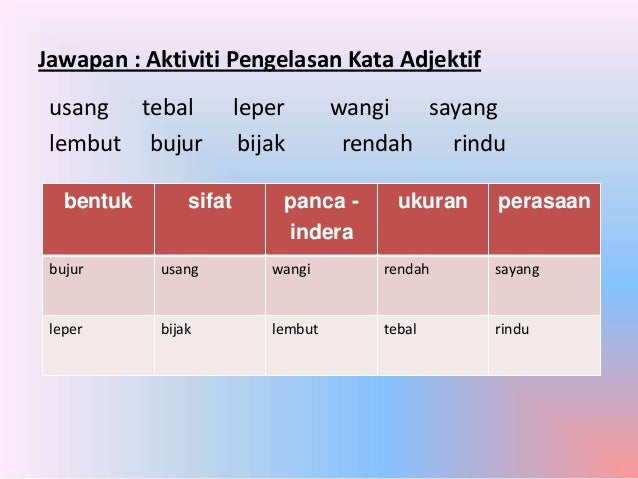 Jawapan : Aktiviti Pengelasan Kata Adjektif

usang tebal leper wangi sayang
lembut bujur bijak rendah rindu

| bentuk | sifat | panca - indera | ukuran | perasaan |
|---|---|---|---|---|
| bujur | usang | wangi | rendah | sayang |
| leper | bijak | lembut | tebal | rindu |